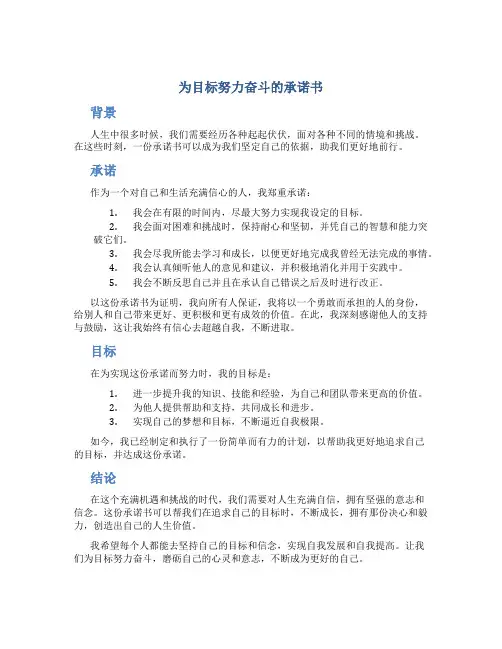 为目标努力奋斗的承诺书

背景

人生中很多时候，我们需要经历各种起起伏伏，面对各种不同的情境和挑战。在这些时刻，一份承诺书可以成为我们坚定自己的依据，助我们更好地前行。

承诺

作为一个对自己和生活充满信心的人，我郑重承诺：

1. 我会在有限的时间内，尽最大努力实现我设定的目标。
2. 我会面对困难和挑战时，保持耐心和坚韧，并凭自己的智慧和能力突破它们。
3. 我会尽我所能去学习和成长，以便更好地完成我曾经无法完成的事情。
4. 我会认真倾听他人的意见和建议，并积极地消化并用于实践中。
5. 我会不断反思自己并且在承认自己错误之后及时进行改正。

以这份承诺书为证明，我向所有人保证，我将以一个勇敢而承担的人的身份，给别人和自己带来更好、更积极和更有成效的价值。在此，我深刻感谢他人的支持与鼓励，这让我始终有信心去超越自我，不断进取。

目标

在为实现这份承诺而努力时，我的目标是：

1. 进一步提升我的知识、技能和经验，为自己和团队带来更高的价值。
2. 为他人提供帮助和支持，共同成长和进步。
3. 实现自己的梦想和目标，不断逼近自我极限。

如今，我已经制定和执行了一份简单而有力的计划，以帮助我更好地追求自己的目标，并达成这份承诺。

结论

在这个充满机遇和挑战的时代，我们需要对人生充满自信，拥有坚强的意志和信念。这份承诺书可以帮我们在追求自己的目标时，不断成长，拥有那份决心和毅力，创造出自己的人生价值。

我希望每个人都能去坚持自己的目标和信念，实现自我发展和自我提高。让我们为目标努力奋斗，磨砺自己的心灵和意志，不断成为更好的自己。